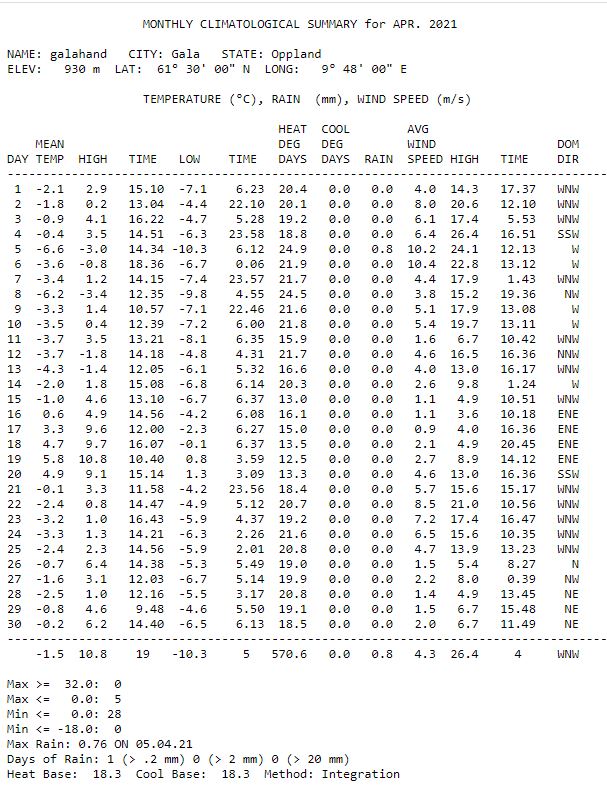 MONTHLY CLIMATOLOGICAL SUMMARY for APR. 2021

NAME: galahand   CITY: Gala   STATE: Oppland
ELEV:   930 m   LAT:   61° 30' 00" N   LONG:   9° 48' 00" E

TEMPERATURE (°C), RAIN  (mm), WIND SPEED (m/s)

| DAY | MEAN TEMP | HIGH | TIME | LOW | TIME | HEAT DEG DAYS | COOL DEG DAYS | RAIN | AVG WIND SPEED | HIGH | TIME | DOM DIR |
|---|---|---|---|---|---|---|---|---|---|---|---|---|
| 1 | -2.1 | 2.9 | 15.10 | -7.1 | 6.23 | 20.4 | 0.0 | 0.0 | 4.0 | 14.3 | 17.37 | WNW |
| 2 | -1.8 | 0.2 | 13.04 | -4.4 | 22.10 | 20.1 | 0.0 | 0.0 | 8.0 | 20.6 | 12.10 | WNW |
| 3 | -0.9 | 4.1 | 16.22 | -4.7 | 5.28 | 19.2 | 0.0 | 0.0 | 6.1 | 17.4 | 5.53 | WNW |
| 4 | -0.4 | 3.5 | 14.51 | -6.3 | 23.58 | 18.8 | 0.0 | 0.0 | 6.4 | 26.4 | 16.51 | SSW |
| 5 | -6.6 | -3.0 | 14.34 | -10.3 | 6.12 | 24.9 | 0.0 | 0.8 | 10.2 | 24.1 | 12.13 | W |
| 6 | -3.6 | -0.8 | 18.36 | -6.7 | 0.06 | 21.9 | 0.0 | 0.0 | 10.4 | 22.8 | 13.12 | W |
| 7 | -3.4 | 1.2 | 14.15 | -7.4 | 23.57 | 21.7 | 0.0 | 0.0 | 4.4 | 17.9 | 1.43 | WNW |
| 8 | -6.2 | -3.4 | 12.35 | -9.8 | 4.55 | 24.5 | 0.0 | 0.0 | 3.8 | 15.2 | 19.36 | NW |
| 9 | -3.3 | 1.4 | 10.57 | -7.1 | 22.46 | 21.6 | 0.0 | 0.0 | 5.1 | 17.9 | 13.08 | W |
| 10 | -3.5 | 0.4 | 12.39 | -7.2 | 6.00 | 21.8 | 0.0 | 0.0 | 5.4 | 19.7 | 13.11 | W |
| 11 | -3.7 | 3.5 | 13.21 | -8.1 | 6.35 | 15.9 | 0.0 | 0.0 | 1.6 | 6.7 | 10.42 | WNW |
| 12 | -3.7 | -1.8 | 14.18 | -4.8 | 4.31 | 21.7 | 0.0 | 0.0 | 4.6 | 16.5 | 16.36 | WNW |
| 13 | -4.3 | -1.4 | 12.05 | -6.1 | 5.32 | 16.6 | 0.0 | 0.0 | 4.0 | 13.0 | 16.17 | WNW |
| 14 | -2.0 | 1.8 | 15.08 | -6.8 | 6.14 | 20.3 | 0.0 | 0.0 | 2.6 | 9.8 | 1.24 | W |
| 15 | -1.0 | 4.6 | 13.10 | -6.7 | 6.37 | 13.0 | 0.0 | 0.0 | 1.1 | 4.9 | 10.51 | WNW |
| 16 | 0.6 | 4.9 | 14.56 | -4.2 | 6.08 | 16.1 | 0.0 | 0.0 | 1.1 | 3.6 | 10.18 | ENE |
| 17 | 3.3 | 9.6 | 12.00 | -2.3 | 6.27 | 15.0 | 0.0 | 0.0 | 0.9 | 4.0 | 16.36 | ENE |
| 18 | 4.7 | 9.7 | 16.07 | -0.1 | 6.37 | 13.5 | 0.0 | 0.0 | 2.1 | 4.9 | 20.45 | ENE |
| 19 | 5.8 | 10.8 | 10.40 | 0.8 | 3.59 | 12.5 | 0.0 | 0.0 | 2.7 | 8.9 | 14.12 | ENE |
| 20 | 4.9 | 9.1 | 15.14 | 1.3 | 3.09 | 13.3 | 0.0 | 0.0 | 4.6 | 13.0 | 16.36 | SSW |
| 21 | -0.1 | 3.3 | 11.58 | -4.2 | 23.56 | 18.4 | 0.0 | 0.0 | 5.7 | 15.6 | 15.17 | WNW |
| 22 | -2.4 | 0.8 | 14.47 | -4.9 | 5.12 | 20.7 | 0.0 | 0.0 | 8.5 | 21.0 | 10.56 | WNW |
| 23 | -3.2 | 1.0 | 16.43 | -5.9 | 4.37 | 19.2 | 0.0 | 0.0 | 7.2 | 17.4 | 16.47 | WNW |
| 24 | -3.3 | 1.3 | 14.21 | -6.3 | 2.26 | 21.6 | 0.0 | 0.0 | 6.5 | 15.6 | 10.35 | WNW |
| 25 | -2.4 | 2.3 | 14.56 | -5.9 | 2.01 | 20.8 | 0.0 | 0.0 | 4.7 | 13.9 | 13.23 | WNW |
| 26 | -0.7 | 6.4 | 14.38 | -5.3 | 5.49 | 19.0 | 0.0 | 0.0 | 1.5 | 5.4 | 8.27 | N |
| 27 | -1.6 | 3.1 | 12.03 | -6.7 | 5.14 | 19.9 | 0.0 | 0.0 | 2.2 | 8.0 | 0.39 | NW |
| 28 | -2.5 | 1.0 | 12.16 | -5.5 | 3.17 | 20.8 | 0.0 | 0.0 | 1.4 | 4.9 | 13.45 | NE |
| 29 | -0.8 | 4.6 | 9.48 | -4.6 | 5.50 | 19.1 | 0.0 | 0.0 | 1.5 | 6.7 | 15.48 | NE |
| 30 | -0.2 | 6.2 | 14.40 | -6.5 | 6.13 | 18.5 | 0.0 | 0.0 | 2.0 | 6.7 | 11.49 | NE |
| | -1.5 | 10.8 | 19 | -10.3 | 5 | 570.6 | 0.0 | 0.8 | 4.3 | 26.4 | 4 | WNW |

Max >=  32.0:  0
Max <=   0.0:  5
Min <=   0.0: 28
Min <= -18.0:  0
Max Rain: 0.76 ON 05.04.21
Days of Rain: 1 (> .2 mm) 0 (> 2 mm) 0 (> 20 mm)
Heat Base:  18.3  Cool Base:  18.3  Method: Integration